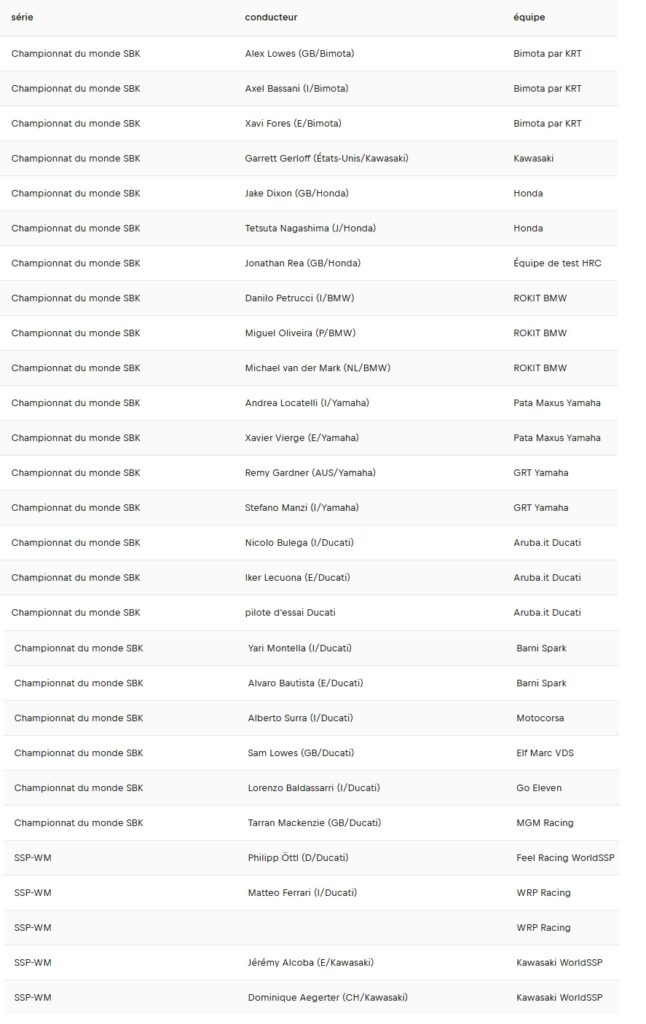 | série | conducteur | équipe |
|---|---|---|
| Championnat du monde SBK | Alex Lowes (GB/Bimota) | Bimota par KRT |
| Championnat du monde SBK | Axel Bassani (I/Bimota) | Bimota par KRT |
| Championnat du monde SBK | Xavi Fores (E/Bimota) | Bimota par KRT |
| Championnat du monde SBK | Garrett Gerloff (États-Unis/Kawasaki) | Kawasaki |
| Championnat du monde SBK | Jake Dixon (GB/Honda) | Honda |
| Championnat du monde SBK | Tetsuta Nagashima (J/Honda) | Honda |
| Championnat du monde SBK | Jonathan Rea (GB/Honda) | Équipe de test HRC |
| Championnat du monde SBK | Danilo Petrucci (I/BMW) | ROKIT BMW |
| Championnat du monde SBK | Miguel Oliveira (P/BMW) | ROKIT BMW |
| Championnat du monde SBK | Michael van der Mark (NL/BMW) | ROKIT BMW |
| Championnat du monde SBK | Andrea Locatelli (I/Yamaha) | Pata Maxus Yamaha |
| Championnat du monde SBK | Xavier Vierge (E/Yamaha) | Pata Maxus Yamaha |
| Championnat du monde SBK | Remy Gardner (AUS/Yamaha) | GRT Yamaha |
| Championnat du monde SBK | Stefano Manzi (I/Yamaha) | GRT Yamaha |
| Championnat du monde SBK | Nicolo Bulega (I/Ducati) | Aruba.it Ducati |
| Championnat du monde SBK | Iker Lecuona (E/Ducati) | Aruba.it Ducati |
| Championnat du monde SBK | pilote d'essai Ducati | Aruba.it Ducati |
| Championnat du monde SBK | Yari Montella (I/Ducati) | Barni Spark |
| Championnat du monde SBK | Alvaro Bautista (E/Ducati) | Barni Spark |
| Championnat du monde SBK | Alberto Surra (I/Ducati) | Motocorsa |
| Championnat du monde SBK | Sam Lowes (GB/Ducati) | Elf Marc VDS |
| Championnat du monde SBK | Lorenzo Baldassarri (I/Ducati) | Go Eleven |
| Championnat du monde SBK | Tarran Mackenzie (GB/Ducati) | MGM Racing |
| SSP-WM | Philipp Öttl (D/Ducati) | Feel Racing WorldSSP |
| SSP-WM | Matteo Ferrari (I/Ducati) | WRP Racing |
| SSP-WM | | WRP Racing |
| SSP-WM | Jérémy Alcoba (E/Kawasaki) | Kawasaki WorldSSP |
| SSP-WM | Dominique Aegerter (CH/Kawasaki) | Kawasaki WorldSSP |